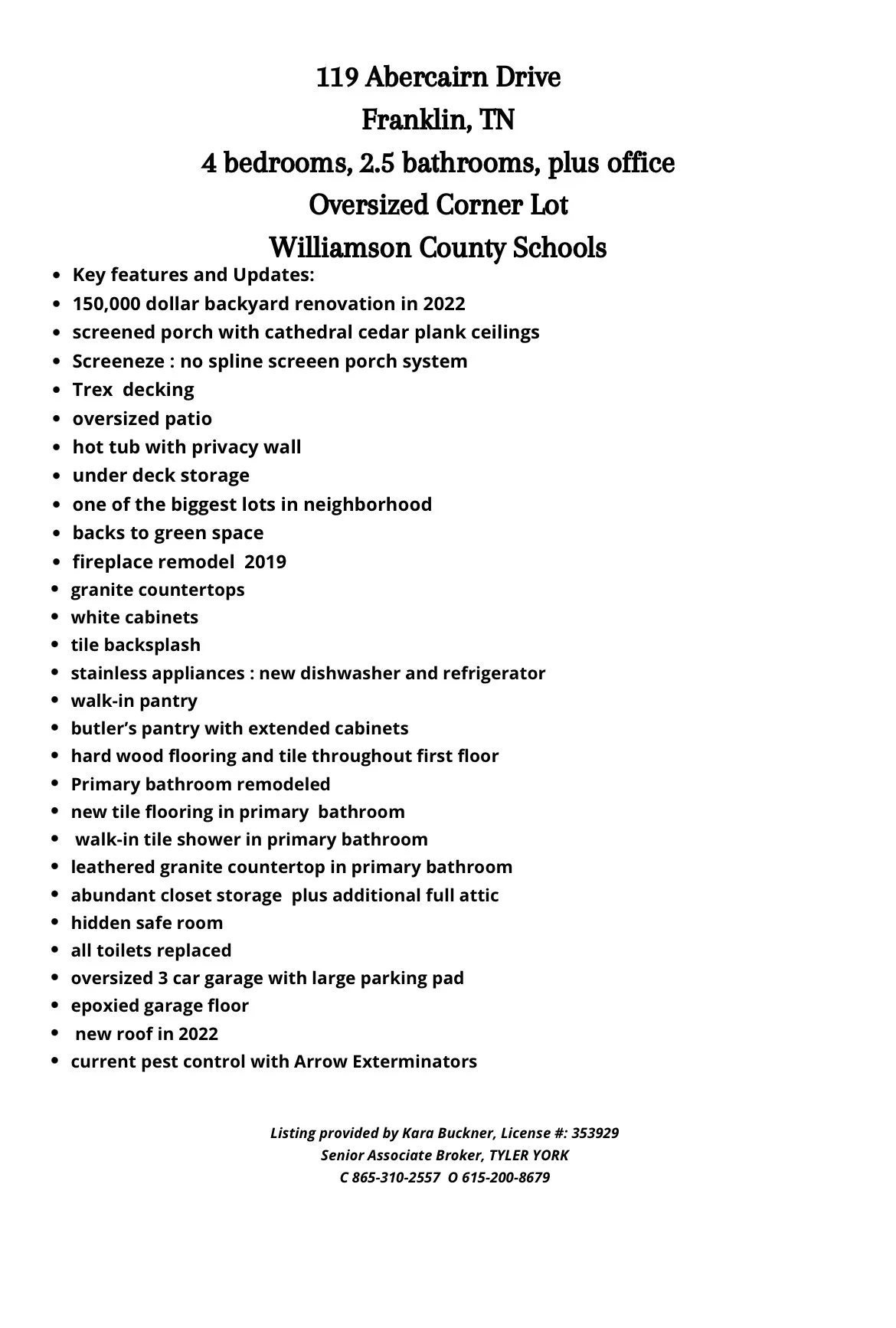 119 Abercairn Drive
Franklin, TN
4 bedrooms, 2.5 bathrooms, plus office
Oversized Corner Lot
Williamson County Schools

- Key features and Updates:
- 150,000 dollar backyard renovation in 2022
- screened porch with cathedral cedar plank ceilings
- Screeneze : no spline screeen porch system
- Trex decking
- oversized patio
- hot tub with privacy wall
- under deck storage
- one of the biggest lots in neighborhood
- backs to green space
- fireplace remodel 2019
- granite countertops
- white cabinets
- tile backsplash
- stainless appliances : new dishwasher and refrigerator
- walk-in pantry
- butler's pantry with extended cabinets
- hard wood flooring and tile throughout first floor
- Primary bathroom remodeled
- new tile flooring in primary bathroom
- walk-in tile shower in primary bathroom
- leathered granite countertop in primary bathroom
- abundant closet storage plus additional full attic
- hidden safe room
- all toilets replaced
- oversized 3 car garage with large parking pad
- epoxied garage floor
- new roof in 2022
- current pest control with Arrow Exterminators

Listing provided by Kara Buckner, License #: 353929
Senior Associate Broker, TYLER YORK
C 865-310-2557 O 615-200-8679